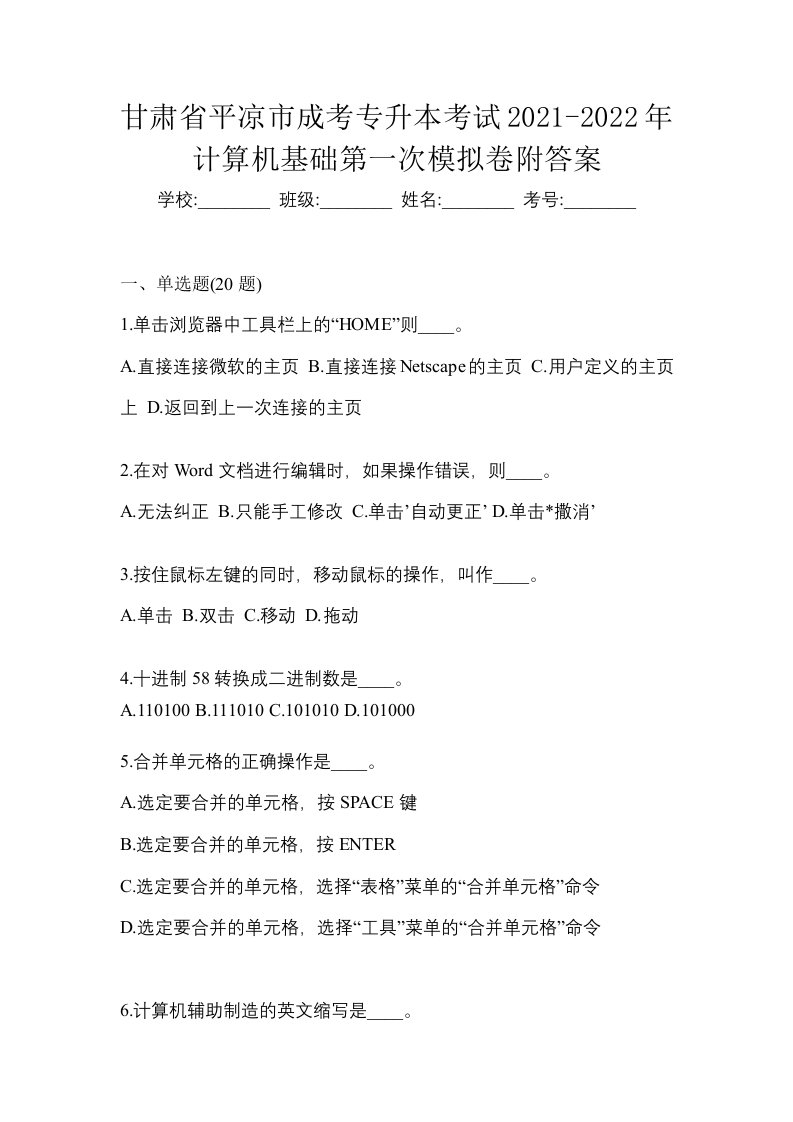 甘肃省平凉市成考专升本考试2021-2022年计算机基础第一次模拟卷附答案

学校:________ 班级:________ 姓名:________ 考号:________

一、单选题(20 题)

1.单击浏览器中工具栏上的“HOME”则____。

A.直接连接微软的主页 B.直接连接Netscape的主页 C.用户定义的主页上 D.返回到上一次连接的主页

2.在对 Word 文档进行编辑时，如果操作错误，则____。

A.无法纠正 B.只能手工修改 C.单击’自动更正’ D.单击*撤消’

3.按住鼠标左键的同时，移动鼠标的操作，叫作____。

A.单击 B.双击 C.移动 D.拖动

4.十进制 58 转换成二进制数是____。

A.110100 B.111010 C.101010 D.101000

5.合并单元格的正确操作是____。

A.选定要合并的单元格，按 SPACE 键

B.选定要合并的单元格，按 ENTER

C.选定要合并的单元格，选择“表格”菜单的“合并单元格”命令

D.选定要合并的单元格，选择“工具”菜单的“合并单元格”命令

6.计算机辅助制造的英文缩写是____。